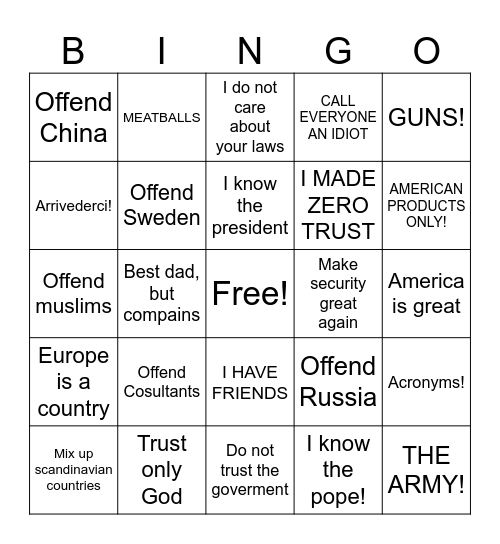 | B | I | N | G | O |
|---|---|---|---|---|
| Offend China | MEATBALLS | I do not care about your laws | CALL EVERYONE AN IDIOT | GUNS! |
| Arrivederci! | Offend Sweden | I know the president | I MADE ZERO TRUST | AMERICAN PRODUCTS ONLY! |
| Offend muslims | Best dad, but compains | Free! | Make security great again | America is great |
| Europe is a country | Offend Cosultants | I HAVE FRIENDS | Offend Russia | Acronyms! |
| Mix up scandinavian countries | Trust only God | Do not trust the goverment | I know the pope! | THE ARMY! |